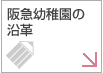 阪急幼稚園の沿革